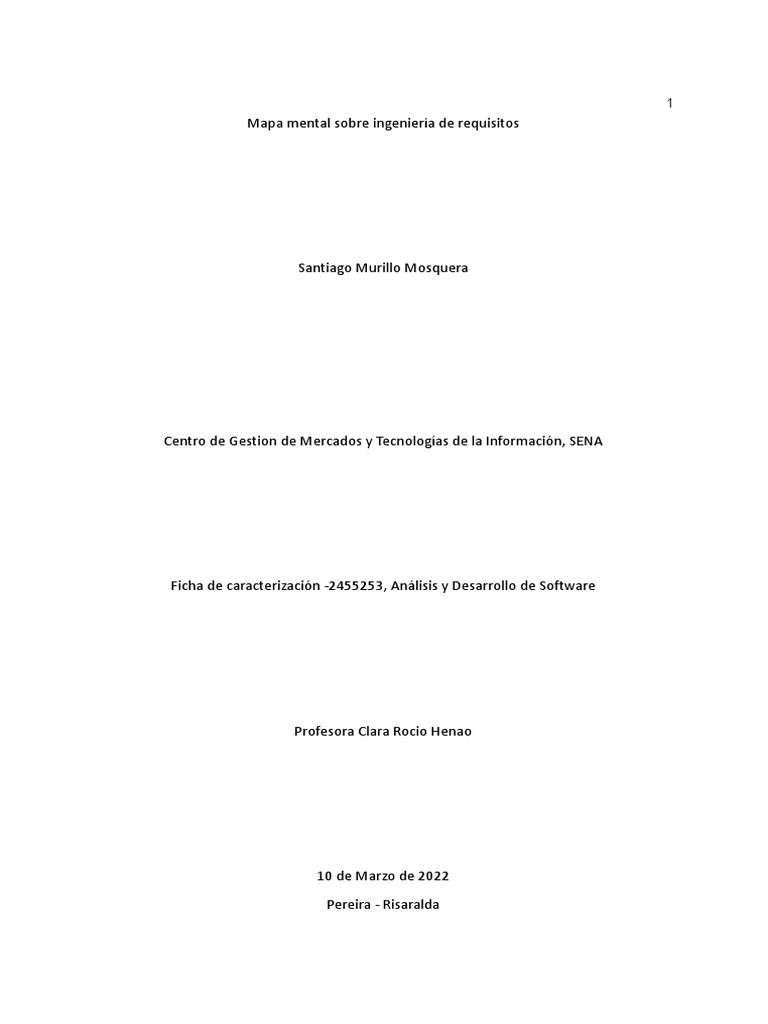 1

Mapa mental sobre ingeniería de requisitos

Santiago Murillo Mosquera

Centro de Gestion de Mercados y Tecnologías de la Información, SENA

Ficha de caracterización -2455253, Análisis y Desarrollo de Software

Profesora Clara Rocio Henao

10 de Marzo de 2022

Pereira - Risaralda